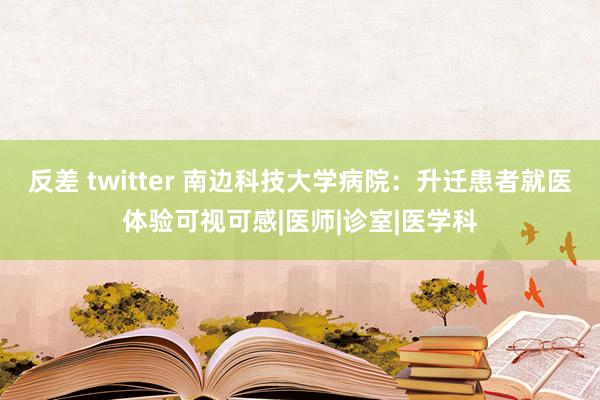 反差 twitter 南边科技大学病院：升迁患者就医体验可视可感|医师|诊室|医学科